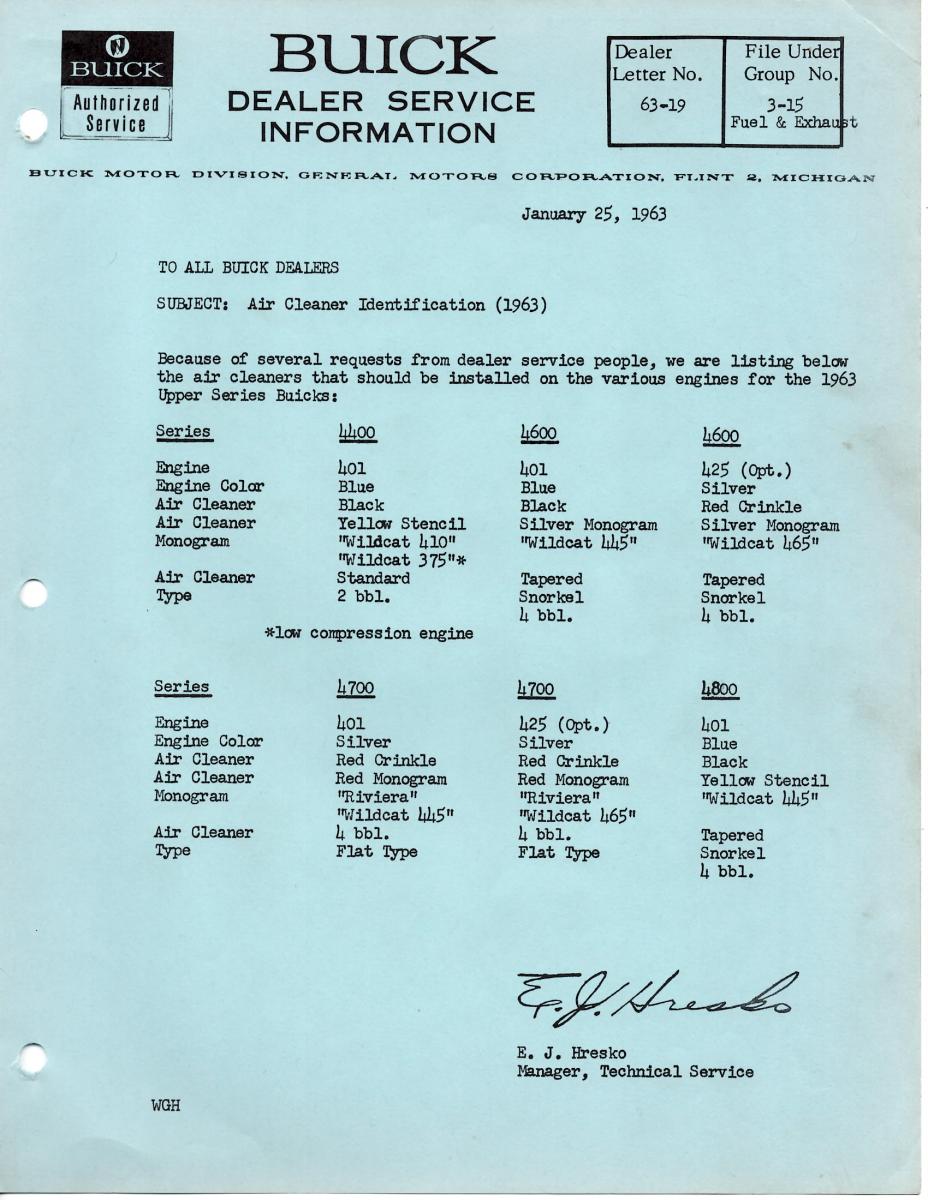 BUICK
Authorized Service

BUICK
DEALER SERVICE
INFORMATION

Dealer Letter No.
63-19

File Under Group No.
3-15
Fuel & Exhaust

BUICK MOTOR DIVISION, GENERAL MOTORS CORPORATION, FLINT 2, MICHIGAN

January 25, 1963

TO ALL BUICK DEALERS

SUBJECT: Air Cleaner Identification (1963)

Because of several requests from dealer service people, we are listing below the air cleaners that should be installed on the various engines for the 1963 Upper Series Buicks:

| Series | 4400 | 4600 | 4600 |
|---|---|---|---|
| Engine | 401 | 401 | 425 (Opt.) |
| Engine Color | Blue | Blue | Silver |
| Air Cleaner | Black | Black | Red Crinkle |
| Air Cleaner Monogram | Yellow Stencil "Wildcat 410" "Wildcat 375"* | Silver Monogram "Wildcat 445" | Silver Monogram "Wildcat 465" |
| Air Cleaner Type | Standard 2 bbl. | Tapered Snorkel 4 bbl. | Tapered Snorkel 4 bbl. |

*low compression engine

| Series | 4700 | 4700 | 4800 |
|---|---|---|---|
| Engine | 401 | 425 (Opt.) | 401 |
| Engine Color | Silver | Silver | Blue |
| Air Cleaner | Red Crinkle | Red Crinkle | Black |
| Air Cleaner Monogram | Red Monogram "Riviera" "Wildcat 445" | Red Monogram "Riviera" "Wildcat 465" | Yellow Stencil "Wildcat 445" |
| Air Cleaner Type | 4 bbl. Flat Type | 4 bbl. Flat Type | Tapered Snorkel 4 bbl. |

E. J. Hresko

E. J. Hresko
Manager, Technical Service

WGH